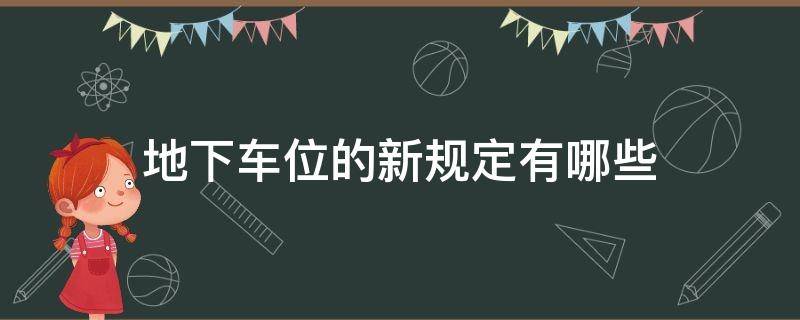 地下车位的新规定有哪些